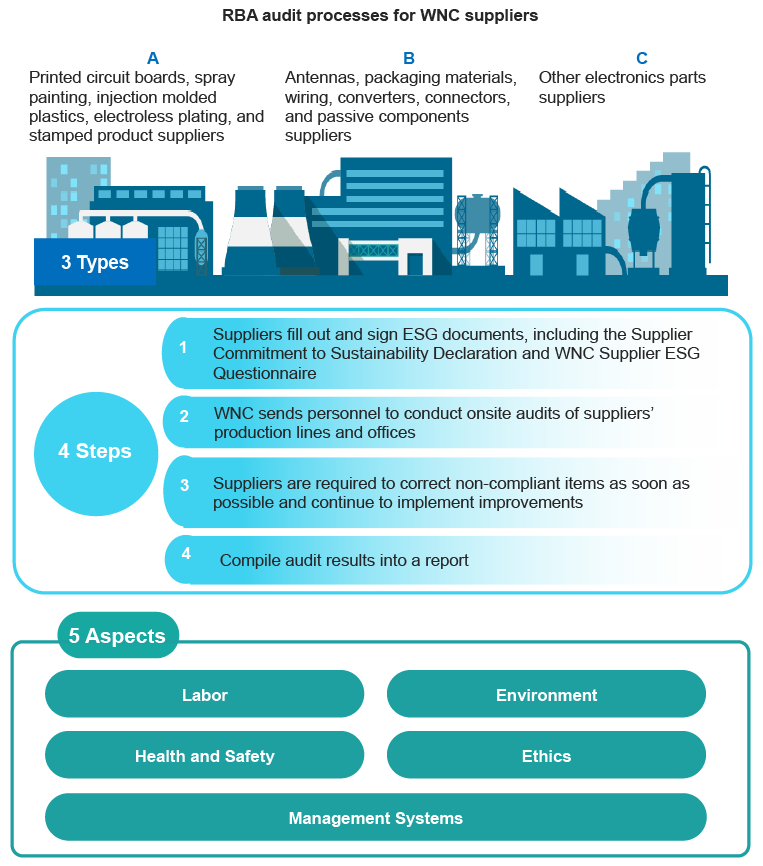 RBA audit processes for WNC suppliers

A
Printed circuit boards, spray painting, injection molded plastics, electroless plating, and stamped product suppliers

B
Antennas, packaging materials, wiring, converters, connectors, and passive components suppliers

C
Other electronics parts suppliers

3 Types

4 Steps

1 Suppliers fill out and sign ESG documents, including the Supplier Commitment to Sustainability Declaration and WNC Supplier ESG Questionnaire

2 WNC sends personnel to conduct onsite audits of suppliers' production lines and offices

3 Suppliers are required to correct non-compliant items as soon as possible and continue to implement improvements

4 Compile audit results into a report

5 Aspects

Labor

Environment

Health and Safety

Ethics

Management Systems